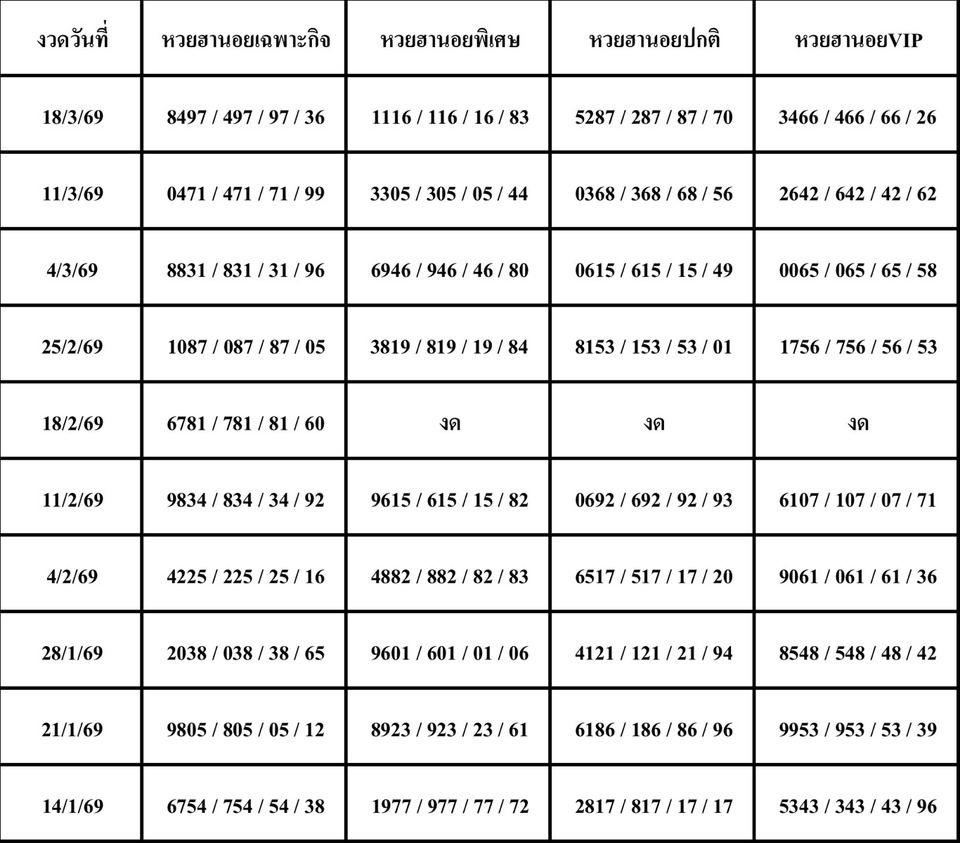 | งวดวันที่ | หวยฮานอยเฉพาะกิจ | หวยฮานอยพิเศษ | หวยฮานอยปกติ | หวยฮานอยVIP |
|---|---|---|---|---|
| 18/3/69 | 8497 / 497 / 97 / 36 | 1116 / 116 / 16 / 83 | 5287 / 287 / 87 / 70 | 3466 / 466 / 66 / 26 |
| 11/3/69 | 0471 / 471 / 71 / 99 | 3305 / 305 / 05 / 44 | 0368 / 368 / 68 / 56 | 2642 / 642 / 42 / 62 |
| 4/3/69 | 8831 / 831 / 31 / 96 | 6946 / 946 / 46 / 80 | 0615 / 615 / 15 / 49 | 0065 / 065 / 65 / 58 |
| 25/2/69 | 1087 / 087 / 87 / 05 | 3819 / 819 / 19 / 84 | 8153 / 153 / 53 / 01 | 1756 / 756 / 56 / 53 |
| 18/2/69 | 6781 / 781 / 81 / 60 | งด | งด | งด |
| 11/2/69 | 9834 / 834 / 34 / 92 | 9615 / 615 / 15 / 82 | 0692 / 692 / 92 / 93 | 6107 / 107 / 07 / 71 |
| 4/2/69 | 4225 / 225 / 25 / 16 | 4882 / 882 / 82 / 83 | 6517 / 517 / 17 / 20 | 9061 / 061 / 61 / 36 |
| 28/1/69 | 2038 / 038 / 38 / 65 | 9601 / 601 / 01 / 06 | 4121 / 121 / 21 / 94 | 8548 / 548 / 48 / 42 |
| 21/1/69 | 9805 / 805 / 05 / 12 | 8923 / 923 / 23 / 61 | 6186 / 186 / 86 / 96 | 9953 / 953 / 53 / 39 |
| 14/1/69 | 6754 / 754 / 54 / 38 | 1977 / 977 / 77 / 72 | 2817 / 817 / 17 / 17 | 5343 / 343 / 43 / 96 |